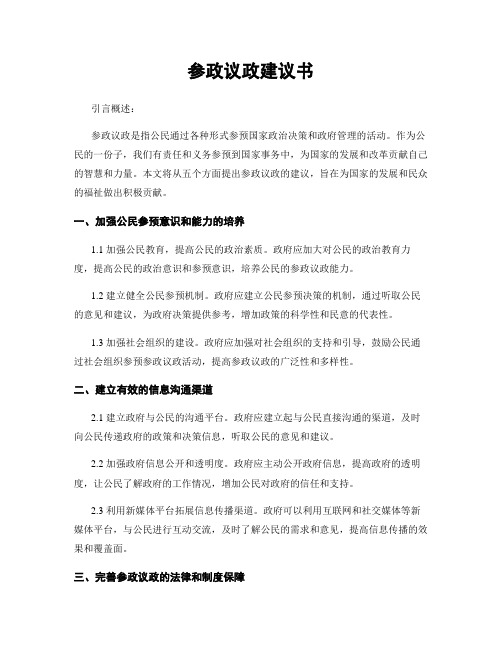 参政议政建议书

引言概述：

参政议政是指公民通过各种形式参预国家政治决策和政府管理的活动。作为公民的一份子，我们有责任和义务参预到国家事务中，为国家的发展和改革贡献自己的智慧和力量。本文将从五个方面提出参政议政的建议，旨在为国家的发展和民众的福祉做出积极贡献。

一、加强公民参预意识和能力的培养

1.1 加强公民教育，提高公民的政治素质。政府应加大对公民的政治教育力度，提高公民的政治意识和参预意识，培养公民的参政议政能力。

1.2 建立健全公民参预机制。政府应建立公民参预决策的机制，通过听取公民的意见和建议，为政府决策提供参考，增加政策的科学性和民意的代表性。

1.3 加强社会组织的建设。政府应加强对社会组织的支持和引导，鼓励公民通过社会组织参预参政议政活动，提高参政议政的广泛性和多样性。

二、建立有效的信息沟通渠道

2.1 建立政府与公民的沟通平台。政府应建立起与公民直接沟通的渠道，及时向公民传递政府的政策和决策信息，听取公民的意见和建议。

2.2 加强政府信息公开和透明度。政府应主动公开政府信息，提高政府的透明度，让公民了解政府的工作情况，增加公民对政府的信任和支持。

2.3 利用新媒体平台拓展信息传播渠道。政府可以利用互联网和社交媒体等新媒体平台，与公民进行互动交流，及时了解公民的需求和意见，提高信息传播的效果和覆盖面。

三、完善参政议政的法律和制度保障